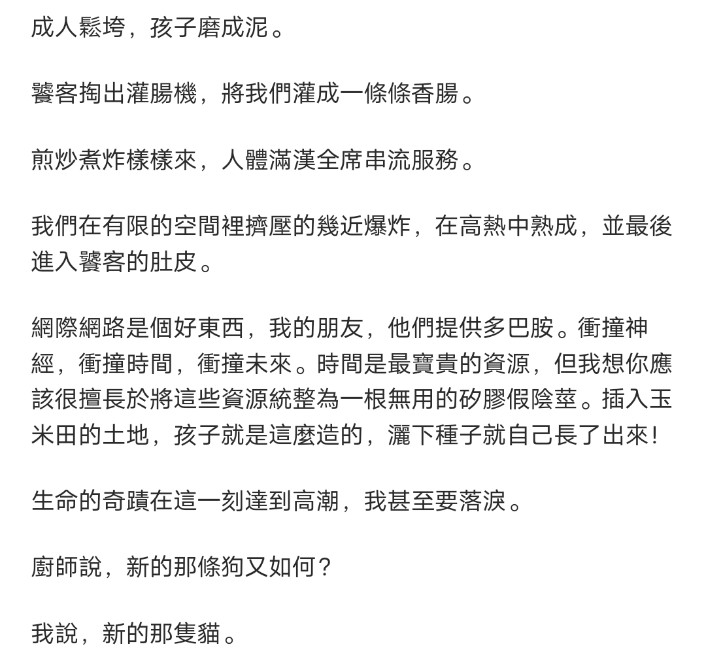 成人鬆垮，孩子磨成泥。

饕客掏出灌腸機，將我們灌成一條條香腸。

煎炒煮炸樣樣來，人體滿漢全席串流服務。

我們在有限的空間裡擠壓的幾近爆炸，在高熱中熟成，並最後進入饕客的肚皮。

網際網路是個好東西，我的朋友，他們提供多巴胺。衝撞神經，衝撞時間，衝撞未來。時間是最寶貴的資源，但我想你應該很擅長於將這些資源統整為一根無用的矽膠假陰莖。插入玉米田的土地，孩子就是這麼造的，灑下種子就自己長了出來！

生命的奇蹟在這一刻達到高潮，我甚至要落淚。

廚師說，新的那條狗又如何？

我說，新的那隻貓。